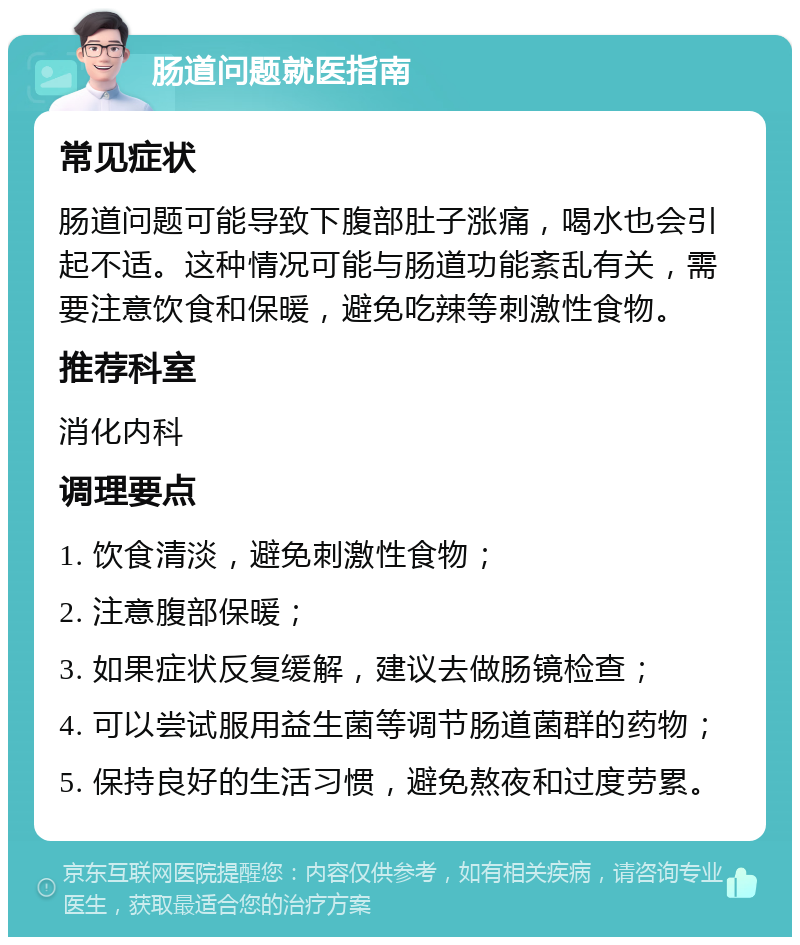 肠道问题就医指南

常见症状

肠道问题可能导致下腹部肚子涨痛，喝水也会引起不适。这种情况可能与肠道功能紊乱有关，需要注意饮食和保暖，避免吃辣等刺激性食物。

推荐科室

消化内科

调理要点

1. 饮食清淡，避免刺激性食物；

2. 注意腹部保暖；

3. 如果症状反复缓解，建议去做肠镜检查；

4. 可以尝试服用益生菌等调节肠道菌群的药物；

5. 保持良好的生活习惯，避免熬夜和过度劳累。

京东互联网医院提醒您：内容仅供参考，如有相关疾病，请咨询专业医生，获取最适合您的治疗方案